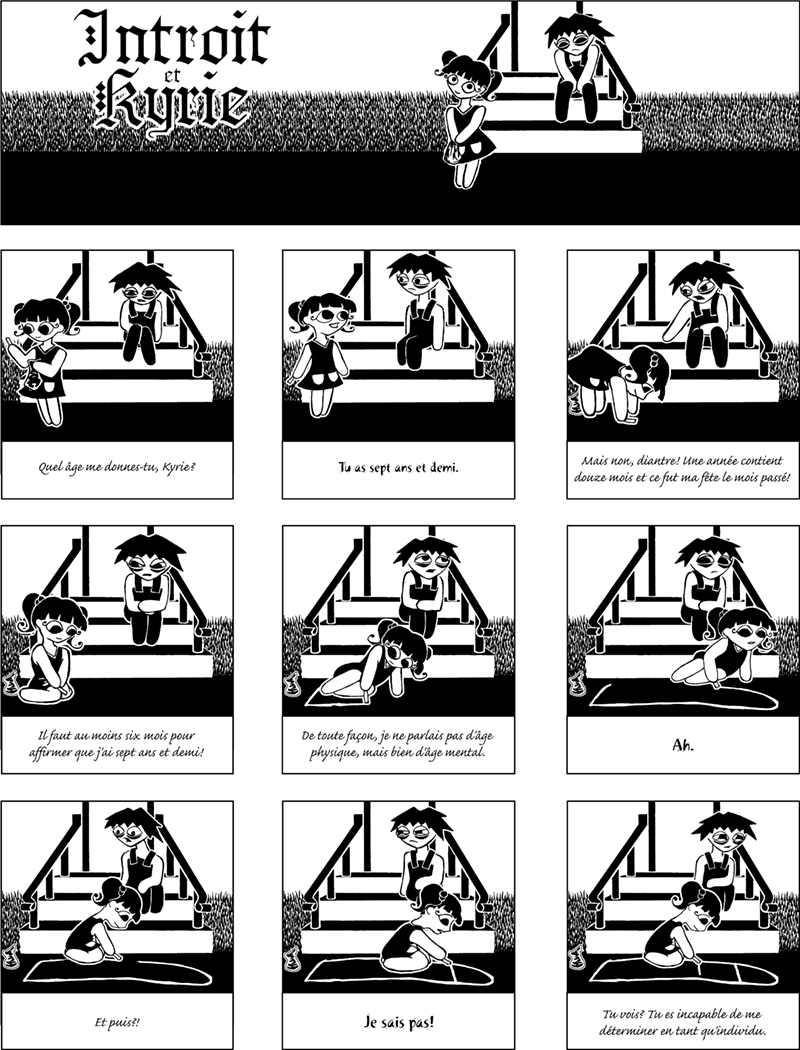 Introit et Kyrie

Quel âge me donnes-tu, Kyrie?

Tu as sept ans et demi.

Mais non, diantre! Une année contient douze mois et ce fut ma fête le mois passé!

Il faut au moins six mois pour affirmer que j'ai sept ans et demi!

De toute façon, je ne parlais pas d'âge physique, mais bien d'âge mental.

Ah.

Et puis?!

Je sais pas!

Tu vois? Tu es incapable de me déterminer en tant qu'individu.